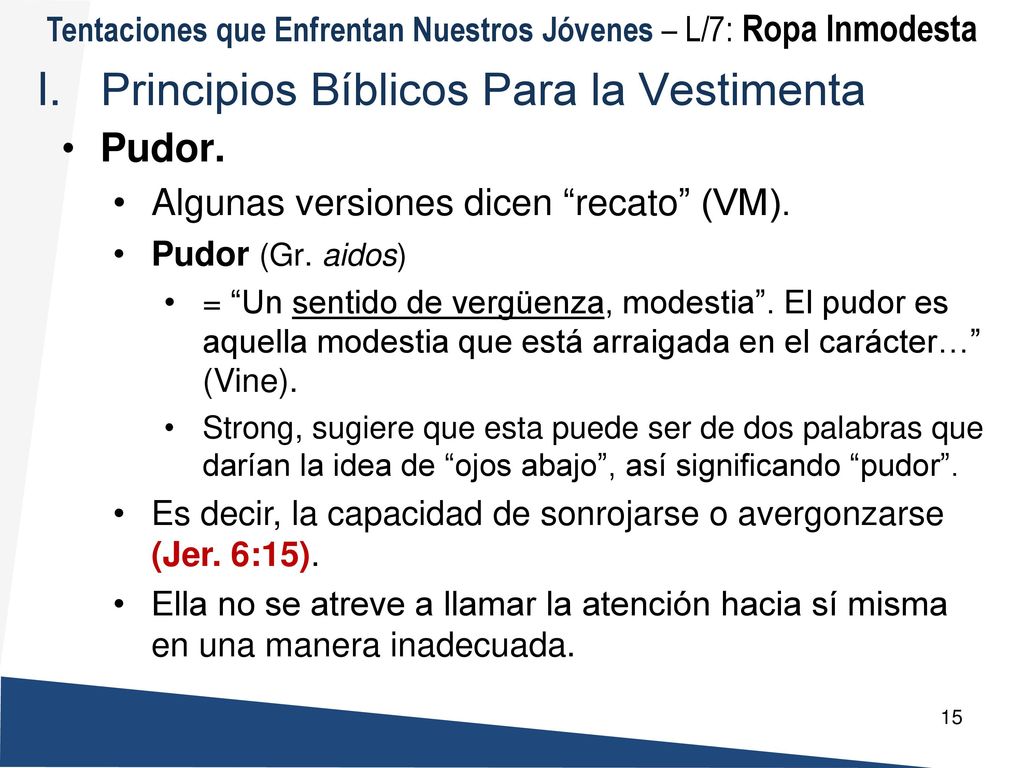 Tentaciones que Enfrentan Nuestros Jóvenes – L/7: Ropa Inmodesta

I. Principios Bíblicos Para la Vestimenta

• Pudor.

• Algunas versiones dicen “recato” (VM).

• Pudor (Gr. aidos)

• = “Un sentido de vergüenza, modestia”. El pudor es aquella modestia que está arraigada en el carácter…” (Vine).

• Strong, sugiere que esta puede ser de dos palabras que darían la idea de “ojos abajo”, así significando “pudor”.

• Es decir, la capacidad de sonrojarse o avergonzarse (Jer. 6:15).

• Ella no se atreve a llamar la atención hacia sí misma en una manera inadecuada.

15